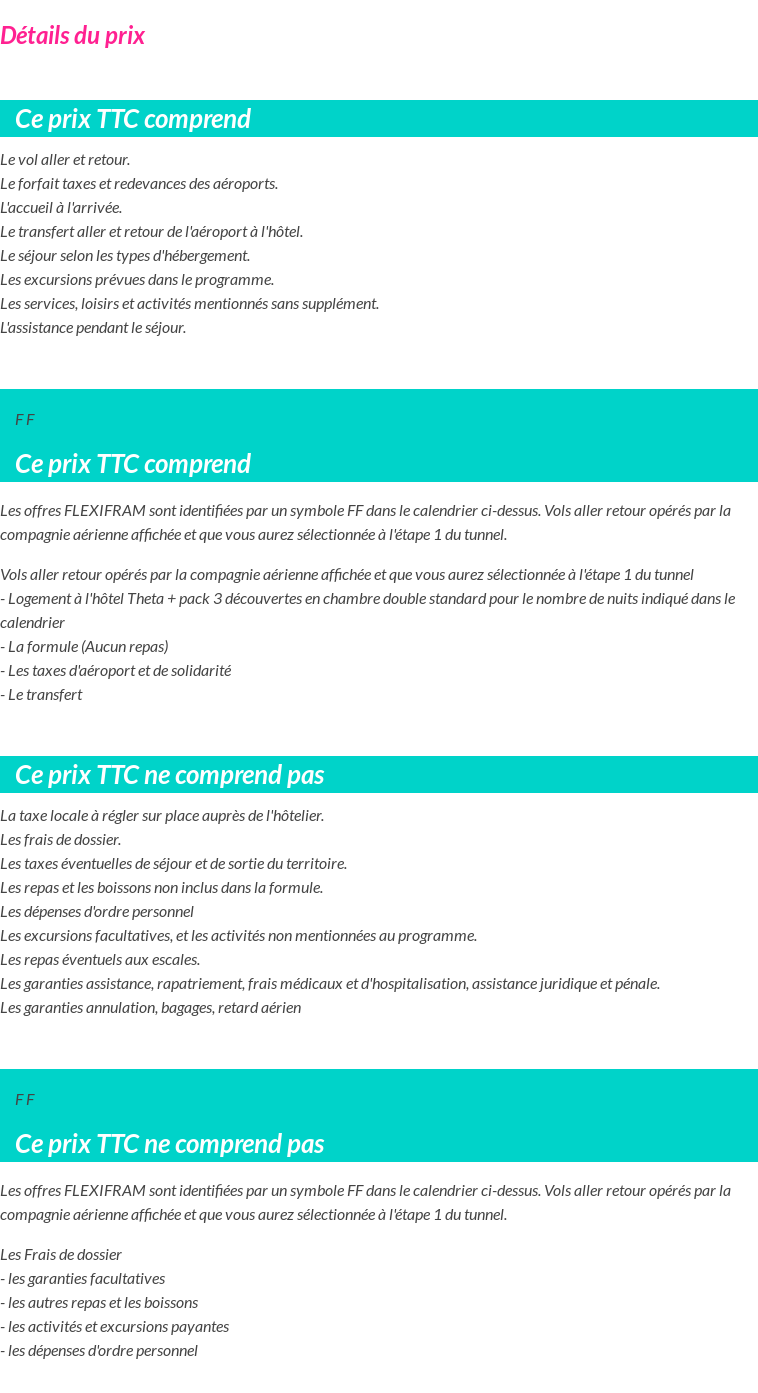 Détails du prix

Ce prix TTC comprend

Le vol aller et retour.
Le forfait taxes et redevances des aéroports.
L'accueil à l'arrivée.
Le transfert aller et retour de l'aéroport à l'hôtel.
Le séjour selon les types d'hébergement.
Les excursions prévues dans le programme.
Les services, loisirs et activités mentionnés sans supplément.
L'assistance pendant le séjour.

F F

Ce prix TTC comprend

Les offres FLEXIFRAM sont identifiées par un symbole FF dans le calendrier ci-dessus. Vols aller retour opérés par la compagnie aérienne affichée et que vous aurez sélectionnée à l'étape 1 du tunnel.

Vols aller retour opérés par la compagnie aérienne affichée et que vous aurez sélectionnée à l'étape 1 du tunnel
- Logement à l'hôtel Theta + pack 3 découvertes en chambre double standard pour le nombre de nuits indiqué dans le calendrier
- La formule (Aucun repas)
- Les taxes d'aéroport et de solidarité
- Le transfert

Ce prix TTC ne comprend pas

La taxe locale à régler sur place auprès de l'hôtelier.
Les frais de dossier.
Les taxes éventuelles de séjour et de sortie du territoire.
Les repas et les boissons non inclus dans la formule.
Les dépenses d'ordre personnel
Les excursions facultatives, et les activités non mentionnées au programme.
Les repas éventuels aux escales.
Les garanties assistance, rapatriement, frais médicaux et d'hospitalisation, assistance juridique et pénale.
Les garanties annulation, bagages, retard aérien

F F

Ce prix TTC ne comprend pas

Les offres FLEXIFRAM sont identifiées par un symbole FF dans le calendrier ci-dessus. Vols aller retour opérés par la compagnie aérienne affichée et que vous aurez sélectionnée à l'étape 1 du tunnel.

Les Frais de dossier
- les garanties facultatives
- les autres repas et les boissons
- les activités et excursions payantes
- les dépenses d'ordre personnel